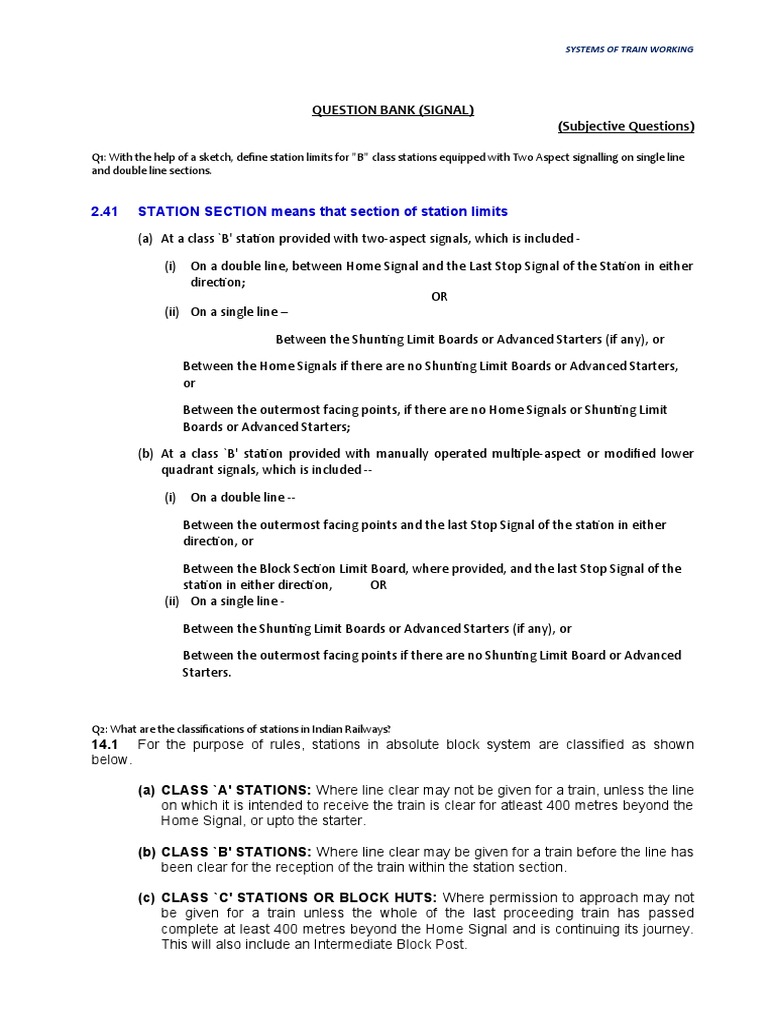 SYSTEMS OF TRAIN WORKING

QUESTION BANK (SIGNAL)

(Subjective Questions)

Q1: With the help of a sketch, define station limits for "B" class stations equipped with Two Aspect signalling on single line and double line sections.

2.41 STATION SECTION means that section of station limits

(a) At a class `B' station provided with two-aspect signals, which is included -

(i) On a double line, between Home Signal and the Last Stop Signal of the Station in either direction;

OR

(ii) On a single line –

Between the Shunting Limit Boards or Advanced Starters (if any), or

Between the Home Signals if there are no Shunting Limit Boards or Advanced Starters, or

Between the outermost facing points, if there are no Home Signals or Shunting Limit Boards or Advanced Starters;

(b) At a class `B' station provided with manually operated multiple-aspect or modified lower quadrant signals, which is included --

(i) On a double line --

Between the outermost facing points and the last Stop Signal of the station in either direction, or

Between the Block Section Limit Board, where provided, and the last Stop Signal of the station in either direction, OR

(ii) On a single line -

Between the Shunting Limit Boards or Advanced Starters (if any), or

Between the outermost facing points if there are no Shunting Limit Board or Advanced Starters.

Q2: What are the classifications of stations in Indian Railways?

14.1 For the purpose of rules, stations in absolute block system are classified as shown below.

(a) CLASS `A' STATIONS: Where line clear may not be given for a train, unless the line on which it is intended to receive the train is clear for atleast 400 metres beyond the Home Signal, or upto the starter.

(b) CLASS `B' STATIONS: Where line clear may be given for a train before the line has been clear for the reception of the train within the station section.

(c) CLASS `C' STATIONS OR BLOCK HUTS: Where permission to approach may not be given for a train unless the whole of the last proceeding train has passed complete at least 400 metres beyond the Home Signal and is continuing its journey. This will also include an Intermediate Block Post.